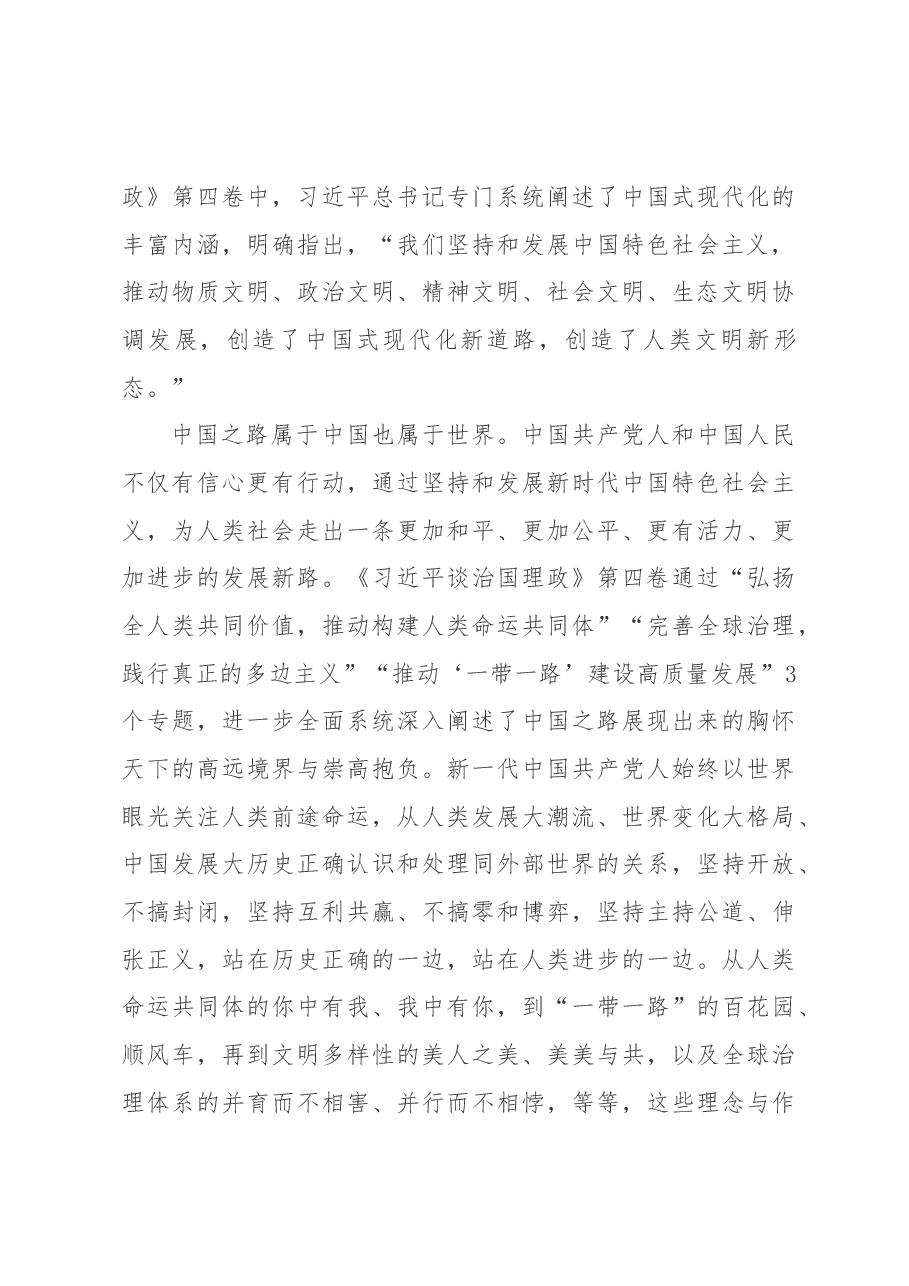 政》第四卷中，习近平总书记专门系统阐述了中国式现代化的丰富内涵，明确指出，“我们坚持和发展中国特色社会主义，推动物质文明、政治文明、精神文明、社会文明、生态文明协调发展，创造了中国式现代化新道路，创造了人类文明新形态。”

中国之路属于中国也属于世界。中国共产党人和中国人民不仅有信心更有行动，通过坚持和发展新时代中国特色社会主义，为人类社会走出一条更加和平、更加公平、更有活力、更加进步的发展新路。《习近平谈治国理政》第四卷通过“弘扬全人类共同价值，推动构建人类命运共同体”“完善全球治理，践行真正的多边主义”“推动‘一带一路’建设高质量发展”3个专题，进一步全面系统深入阐述了中国之路展现出来的胸怀天下的高远境界与崇高抱负。新一代中国共产党人始终以世界眼光关注人类前途命运，从人类发展大潮流、世界变化大格局、中国发展大历史正确认识和处理同外部世界的关系，坚持开放、不搞封闭，坚持互利共赢、不搞零和博弈，坚持主持公道、伸张正义，站在历史正确的一边，站在人类进步的一边。从人类命运共同体的你中有我、我中有你，到“一带一路”的百花园、顺风车，再到文明多样性的美人之美、美美与共，以及全球治理体系的并育而不相害、并行而不相悖，等等，这些理念与作